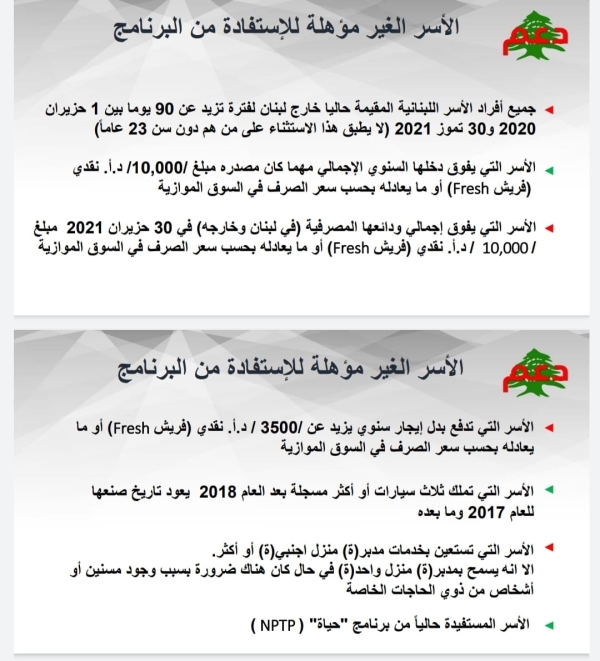 دعم

الأسر الغير مؤهلة للإستفادة من البرنامج

جميع أفراد الأسر اللبنانية المقيمة حاليا خارج لبنان لفترة تزيد عن 90 يوما بين 1 حزيران 2020 و30 تموز 2021 (لا يطبق هذا الاستثناء على من هم دون سن 23 عاماً)

الأسر التي يفوق دخلها السنوي الإجمالي مهما كان مصدره مبلغ /10,000/ د.أ. نقدي (فريش Fresh) أو ما يعادله بحسب سعر الصرف في السوق الموازية

الأسر التي يفوق إجمالي ودائعها المصرفية (في لبنان وخارجه) في 30 حزيران 2021 مبلغ / 10,000 / د.أ. نقدي (فريش Fresh) أو ما يعادله بحسب سعر الصرف في السوق الموازية

دعم

الأسر الغير مؤهلة للإستفادة من البرنامج

الأسر التي تدفع بدل إيجار سنوي يزيد عن /3500 / د.أ. نقدي (فريش Fresh) أو ما يعادله بحسب سعر الصرف في السوق الموازية

الأسر التي تملك ثلاث سيارات أو أكثر مسجلة بعد العام 2018 يعود تاريخ صنعها للعام 2017 وما بعده

الأسر التي تستعين بخدمات مدبر(ة) منزل اجنبي(ة) أو أكثر.
الا انه يسمح بمدبر(ة) منزل واحد(ة) في حال كان هناك ضرورة بسبب وجود مسنين أو أشخاص من ذوي الحاجات الخاصة

الأسر المستفيدة حالياً من برنامج "حياة" ( NPTP )